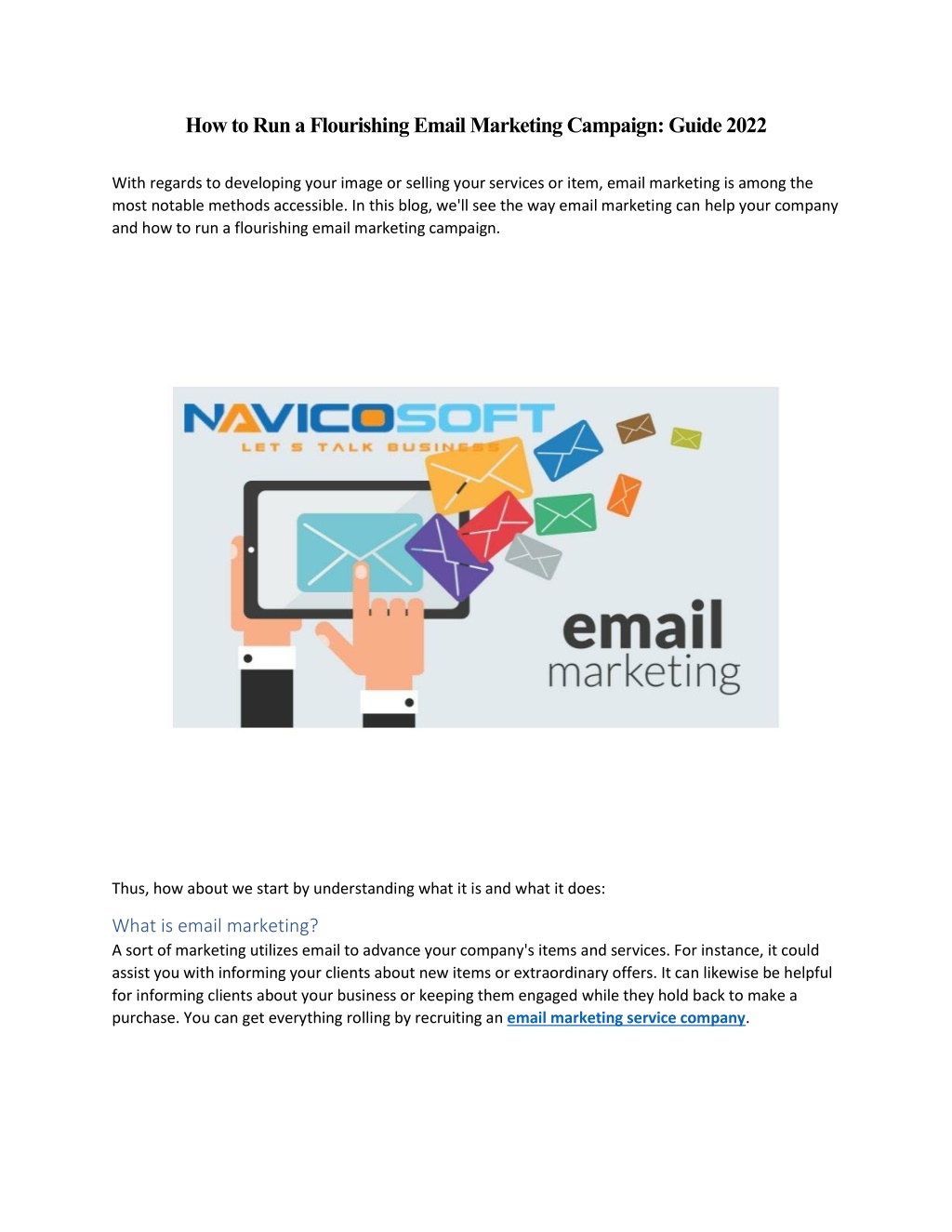 How to Run a Flourishing Email Marketing Campaign: Guide 2022

With regards to developing your image or selling your services or item, email marketing is among the most notable methods accessible. In this blog, we'll see the way email marketing can help your company and how to run a flourishing email marketing campaign.

NAVICOSOFT
LET S TALK BUSINESS

email
marketing

Thus, how about we start by understanding what it is and what it does:

What is email marketing?
A sort of marketing utilizes email to advance your company's items and services. For instance, it could assist you with informing your clients about new items or extraordinary offers. It can likewise be helpful for informing clients about your business or keeping them engaged while they hold back to make a purchase. You can get everything rolling by recruiting an email marketing service company.